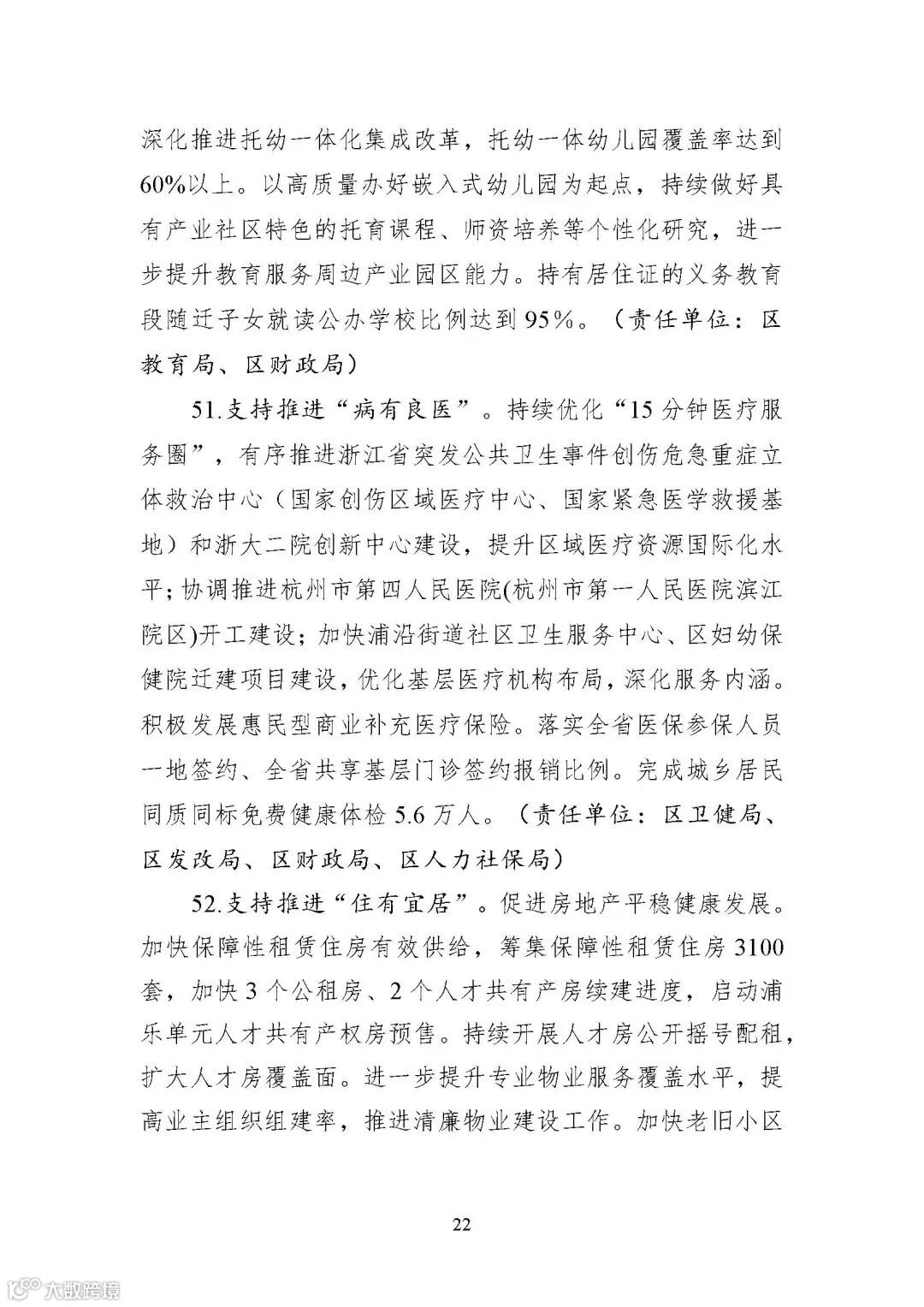 深化推进托幼一体化集成改革，托幼一体幼儿园覆盖率达到60%以上。以高质量办好嵌入式幼儿园为起点，持续做好具有产业社区特色的托育课程、师资培养等个性化研究，进一步提升教育服务周边产业园区能力。持有居住证的义务教育段随迁子女就读公办学校比例达到95%。（责任单位：区教育局、区财政局）

51.支持推进“病有良医”。持续优化“15分钟医疗服务圈”，有序推进浙江省突发公共卫生事件创伤危急重症立体救治中心（国家创伤区域医疗中心、国家紧急医学救援基地）和浙大二院创新中心建设，提升区域医疗资源国际化水平；协调推进杭州市第四人民医院(杭州市第一人民医院滨江院区)开工建设；加快浦沿街道社区卫生服务中心、区妇幼保健院迁建项目建设，优化基层医疗机构布局，深化服务内涵。积极发展惠民型商业补充医疗保险。落实全省医保参保人员一地签约、全省共享基层门诊签约报销比例。完成城乡居民同质同标免费健康体检5.6万人。（责任单位：区卫健局、区发改局、区财政局、区人力社保局）

52.支持推进“住有宜居”。促进房地产平稳健康发展。加快保障性租赁住房有效供给，筹集保障性租赁住房3100套，加快3个公租房、2个人才共有产房续建进度，启动浦乐单元人才共有产权房预售。持续开展人才房公开摇号配租，扩大人才房覆盖面。进一步提升专业物业服务覆盖水平，提高业主组织组建率，推进清廉物业建设工作。加快老旧小区

22

大数跨境